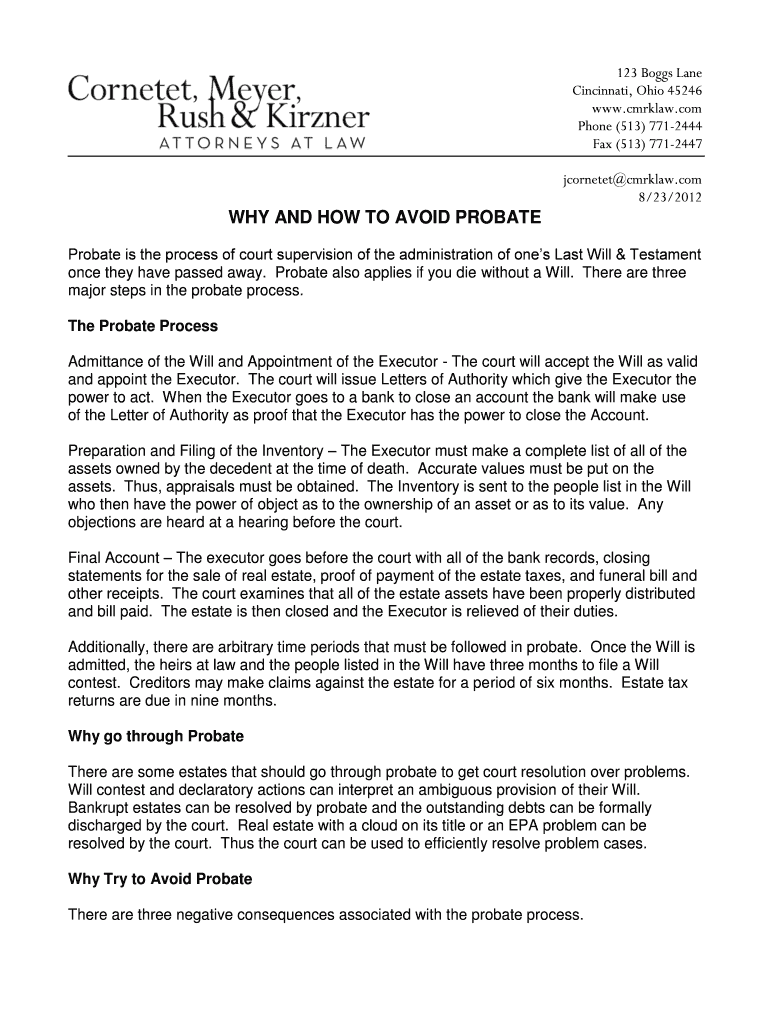 Cornetet, Meyer, Rush & Kirzner
ATTORNEYS AT LAW

123 Boggs Lane
Cincinnati, Ohio 45246
www.cmrklaw.com
Phone (513) 771-2444
Fax (513) 771-2447

jcornetet@cmrklaw.com
8/23/2012

WHY AND HOW TO AVOID PROBATE

Probate is the process of court supervision of the administration of one's Last Will & Testament once they have passed away. Probate also applies if you die without a Will. There are three major steps in the probate process.

The Probate Process

Admittance of the Will and Appointment of the Executor - The court will accept the Will as valid and appoint the Executor. The court will issue Letters of Authority which give the Executor the power to act. When the Executor goes to a bank to close an account the bank will make use of the Letter of Authority as proof that the Executor has the power to close the Account.

Preparation and Filing of the Inventory – The Executor must make a complete list of all of the assets owned by the decedent at the time of death. Accurate values must be put on the assets. Thus, appraisals must be obtained. The Inventory is sent to the people list in the Will who then have the power of object as to the ownership of an asset or as to its value. Any objections are heard at a hearing before the court.

Final Account – The executor goes before the court with all of the bank records, closing statements for the sale of real estate, proof of payment of the estate taxes, and funeral bill and other receipts. The court examines that all of the estate assets have been properly distributed and bill paid. The estate is then closed and the Executor is relieved of their duties.

Additionally, there are arbitrary time periods that must be followed in probate. Once the Will is admitted, the heirs at law and the people listed in the Will have three months to file a Will contest. Creditors may make claims against the estate for a period of six months. Estate tax returns are due in nine months.

Why go through Probate

There are some estates that should go through probate to get court resolution over problems. Will contest and declaratory actions can interpret an ambiguous provision of their Will. Bankrupt estates can be resolved by probate and the outstanding debts can be formally discharged by the court. Real estate with a cloud on its title or an EPA problem can be resolved by the court. Thus the court can be used to efficiently resolve problem cases.

Why Try to Avoid Probate

There are three negative consequences associated with the probate process.